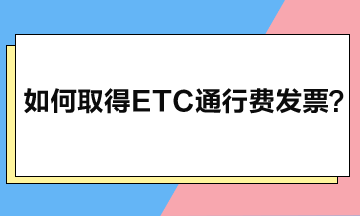 如何取得ETC通行费发票?